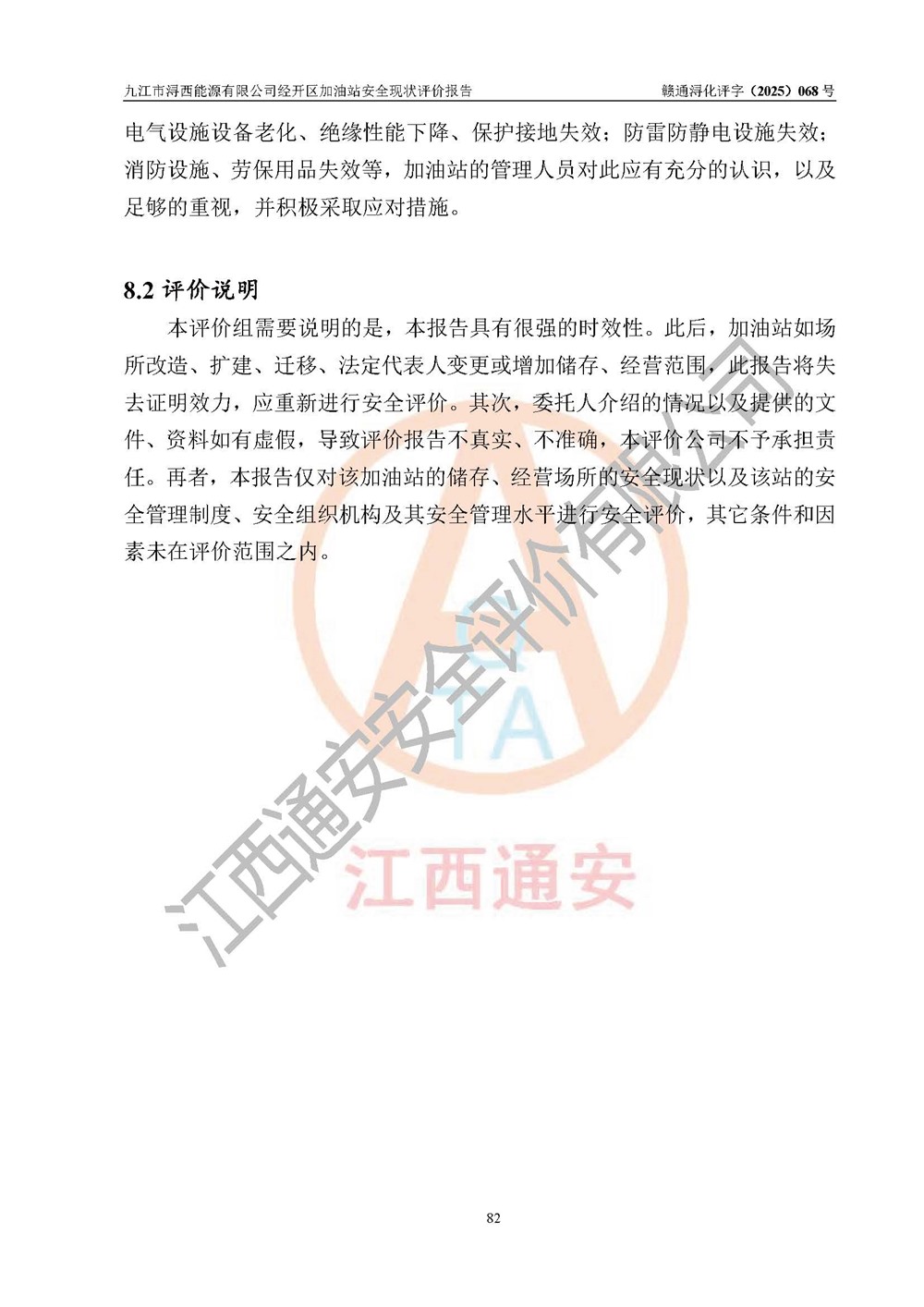 九江市浔西能源有限公司经开区加油站安全现状评价报告　　赣通浔化评字（2025）068 号

电气设施设备老化、绝缘性能下降、保护接地失效；防雷防静电设施失效；消防设施、劳保用品失效等，加油站的管理人员对此应有充分的认识，以及足够的重视，并积极采取应对措施。

8.2 评价说明

本评价组需要说明的是，本报告具有很强的时效性。此后，加油站如场所改造、扩建、迁移、法定代表人变更或增加储存、经营范围，此报告将失去证明效力，应重新进行安全评价。其次，委托人介绍的情况以及提供的文件、资料如有虚假，导致评价报告不真实、不准确，本评价公司不予承担责任。再者，本报告仅对该加油站的储存、经营场所的安全现状以及该站的安全管理制度、安全组织机构及其安全管理水平进行安全评价，其它条件和因素未在评价范围之内。

江西通安安全评价有限公司

TA

江西通安

82